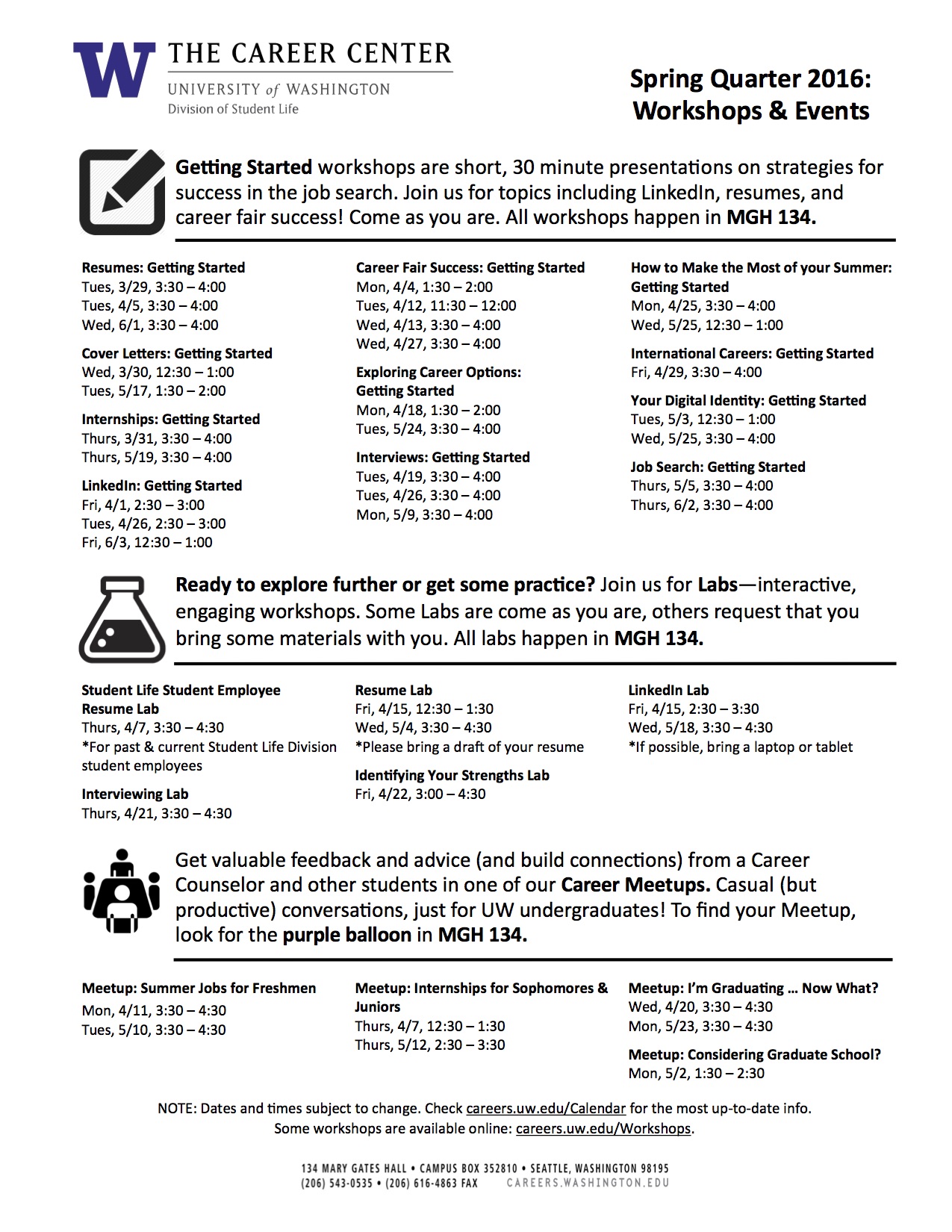 W THE CAREER CENTER
UNIVERSITY of WASHINGTON
Division of Student Life

Spring Quarter 2016:
Workshops & Events

Getting Started workshops are short, 30 minute presentations on strategies for success in the job search. Join us for topics including LinkedIn, resumes, and career fair success! Come as you are. All workshops happen in MGH 134.

Resumes: Getting Started
Tues, 3/29, 3:30 – 4:00
Tues, 4/5, 3:30 – 4:00
Wed, 6/1, 3:30 – 4:00

Cover Letters: Getting Started
Wed, 3/30, 12:30 – 1:00
Tues, 5/17, 1:30 – 2:00

Internships: Getting Started
Thurs, 3/31, 3:30 – 4:00
Thurs, 5/19, 3:30 – 4:00

LinkedIn: Getting Started
Fri, 4/1, 2:30 – 3:00
Tues, 4/26, 2:30 – 3:00
Fri, 6/3, 12:30 – 1:00

Career Fair Success: Getting Started
Mon, 4/4, 1:30 – 2:00
Tues, 4/12, 11:30 – 12:00
Wed, 4/13, 3:30 – 4:00
Wed, 4/27, 3:30 – 4:00

Exploring Career Options: Getting Started
Mon, 4/18, 1:30 – 2:00
Tues, 5/24, 3:30 – 4:00

Interviews: Getting Started
Tues, 4/19, 3:30 – 4:00
Tues, 4/26, 3:30 – 4:00
Mon, 5/9, 3:30 – 4:00

How to Make the Most of your Summer: Getting Started
Mon, 4/25, 3:30 – 4:00
Wed, 5/25, 12:30 – 1:00

International Careers: Getting Started
Fri, 4/29, 3:30 – 4:00

Your Digital Identity: Getting Started
Tues, 5/3, 12:30 – 1:00
Wed, 5/25, 3:30 – 4:00

Job Search: Getting Started
Thurs, 5/5, 3:30 – 4:00
Thurs, 6/2, 3:30 – 4:00

Ready to explore further or get some practice? Join us for Labs—interactive, engaging workshops. Some Labs are come as you are, others request that you bring some materials with you. All labs happen in MGH 134.

Student Life Student Employee Resume Lab
Thurs, 4/7, 3:30 – 4:30
*For past & current Student Life Division student employees

Interviewing Lab
Thurs, 4/21, 3:30 – 4:30

Resume Lab
Fri, 4/15, 12:30 – 1:30
Wed, 5/4, 3:30 – 4:30
*Please bring a draft of your resume

Identifying Your Strengths Lab
Fri, 4/22, 3:00 – 4:30

LinkedIn Lab
Fri, 4/15, 2:30 – 3:30
Wed, 5/18, 3:30 – 4:30
*If possible, bring a laptop or tablet

Get valuable feedback and advice (and build connections) from a Career Counselor and other students in one of our Career Meetups. Casual (but productive) conversations, just for UW undergraduates! To find your Meetup, look for the purple balloon in MGH 134.

Meetup: Summer Jobs for Freshmen
Mon, 4/11, 3:30 – 4:30
Tues, 5/10, 3:30 – 4:30

Meetup: Internships for Sophomores & Juniors
Thurs, 4/7, 12:30 – 1:30
Thurs, 5/12, 2:30 – 3:30

Meetup: I'm Graduating … Now What?
Wed, 4/20, 3:30 – 4:30
Mon, 5/23, 3:30 – 4:30

Meetup: Considering Graduate School?
Mon, 5/2, 1:30 – 2:30

NOTE: Dates and times subject to change. Check careers.uw.edu/Calendar for the most up-to-date info.
Some workshops are available online: careers.uw.edu/Workshops.

134 MARY GATES HALL • CAMPUS BOX 352810 • SEATTLE, WASHINGTON 98195
(206) 543-0535 • (206) 616-4863 FAX CAREERS.WASHINGTON.EDU